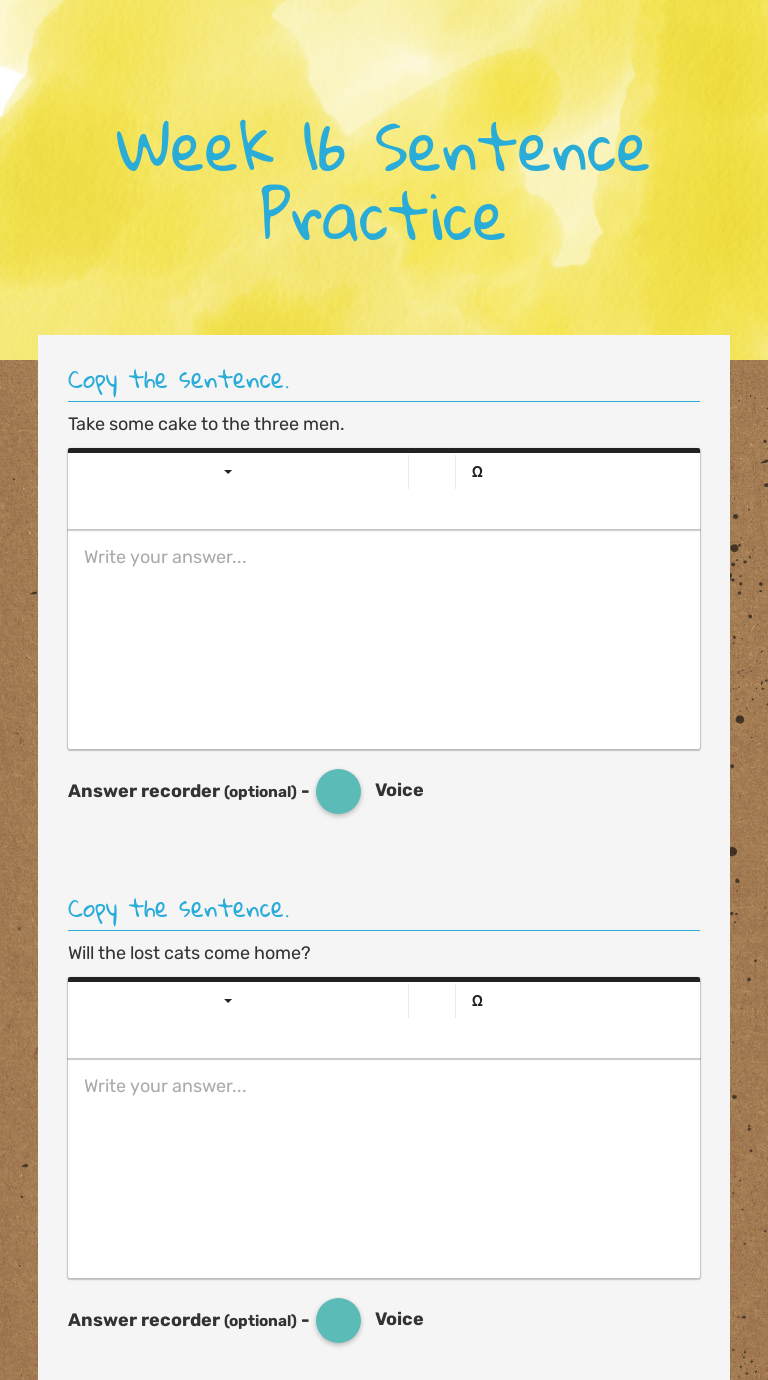 Week 16 Sentence Practice

Copy the sentence.

Take some cake to the three men.

Ω

Write your answer...

Answer recorder (optional) - Voice

Copy the sentence.

Will the lost cats come home?

Ω

Write your answer...

Answer recorder (optional) - Voice